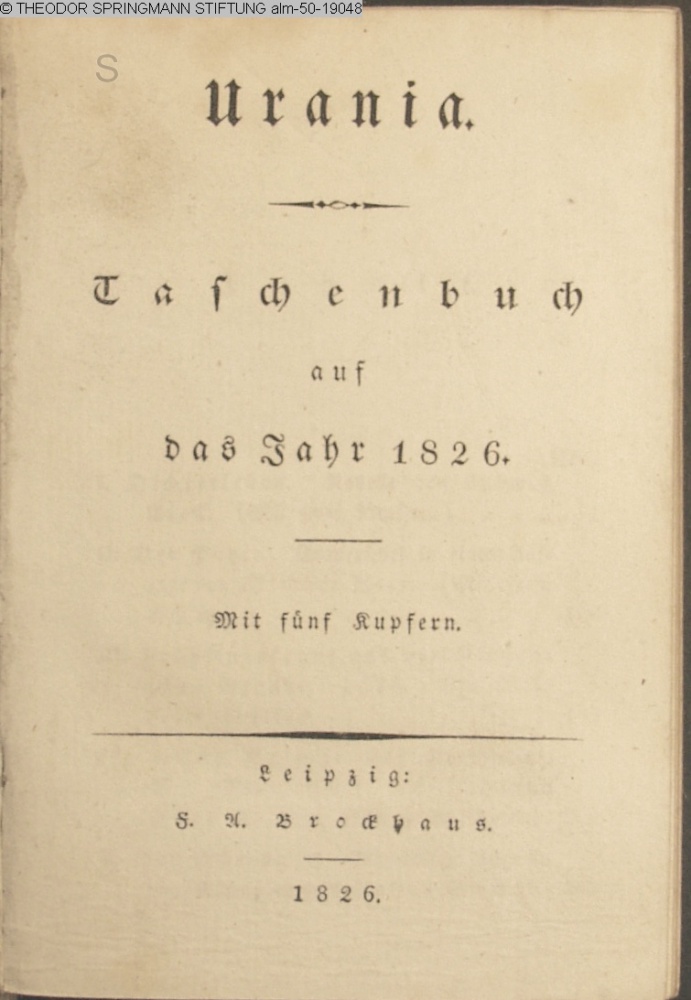 © THEODOR SPRINGMANN STIFTUNG alm-50-19048

S

Urania.

Taschenbuch

auf

das Jahr 1826.

Mit fünf Kupfern.

Leipzig:

F. A. Brockhaus.

1826.